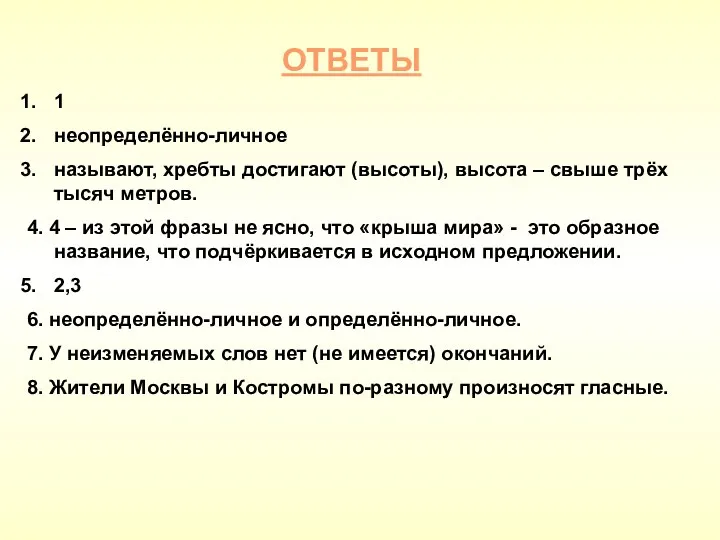 ОТВЕТЫ

1. 1
2. неопределённо-личное
3. называют, хребты достигают (высоты), высота – свыше трёх тысяч метров.
4. 4 – из этой фразы не ясно, что «крыша мира» - это образное название, что подчёркивается в исходном предложении.
5. 2,3
6. неопределённо-личное и определённо-личное.
7. У неизменяемых слов нет (не имеется) окончаний.
8. Жители Москвы и Костромы по-разному произносят гласные.